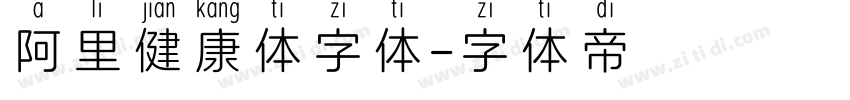 a li jian kang ti zi ti zi ti di
阿里健康体字体-字体帝
www.zi ti di.com